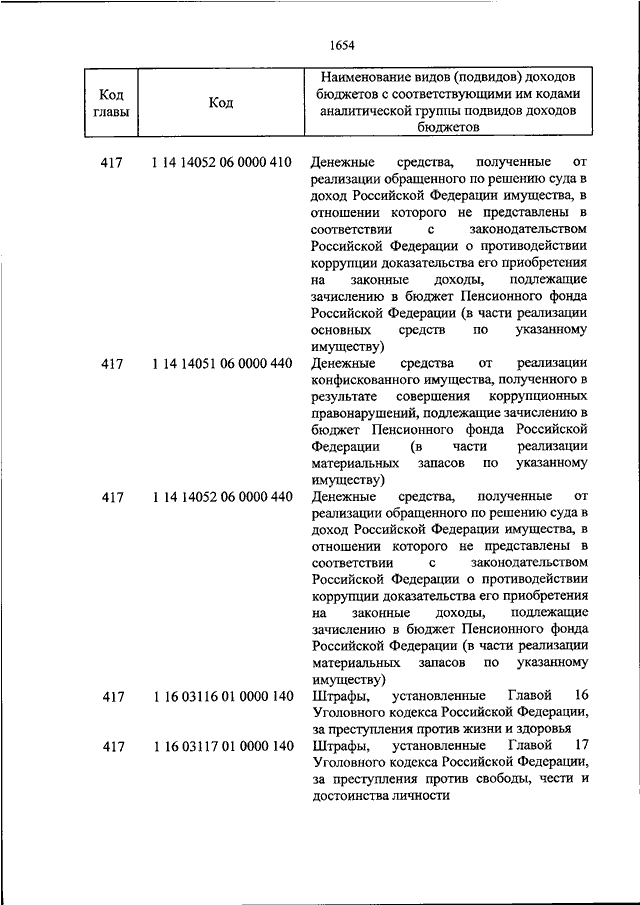 1654

| Код главы | Код | Наименование видов (подвидов) доходов бюджетов с соответствующими им кодами аналитической группы подвидов доходов бюджетов |
|---|---|---|
| 417 | 1 14 14052 06 0000 410 | Денежные средства, полученные от реализации обращенного по решению суда в доход Российской Федерации имущества, в отношении которого не представлены в соответствии с законодательством Российской Федерации о противодействии коррупции доказательства его приобретения на законные доходы, подлежащие зачислению в бюджет Пенсионного фонда Российской Федерации (в части реализации основных средств по указанному имуществу) |
| 417 | 1 14 14051 06 0000 440 | Денежные средства от реализации конфискованного имущества, полученного в результате совершения коррупционных правонарушений, подлежащие зачислению в бюджет Пенсионного фонда Российской Федерации (в части реализации материальных запасов по указанному имуществу) |
| 417 | 1 14 14052 06 0000 440 | Денежные средства, полученные от реализации обращенного по решению суда в доход Российской Федерации имущества, в отношении которого не представлены в соответствии с законодательством Российской Федерации о противодействии коррупции доказательства его приобретения на законные доходы, подлежащие зачислению в бюджет Пенсионного фонда Российской Федерации (в части реализации материальных запасов по указанному имуществу) |
| 417 | 1 16 03116 01 0000 140 | Штрафы, установленные Главой 16 Уголовного кодекса Российской Федерации, за преступления против жизни и здоровья |
| 417 | 1 16 03117 01 0000 140 | Штрафы, установленные Главой 17 Уголовного кодекса Российской Федерации, за преступления против свободы, чести и достоинства личности |